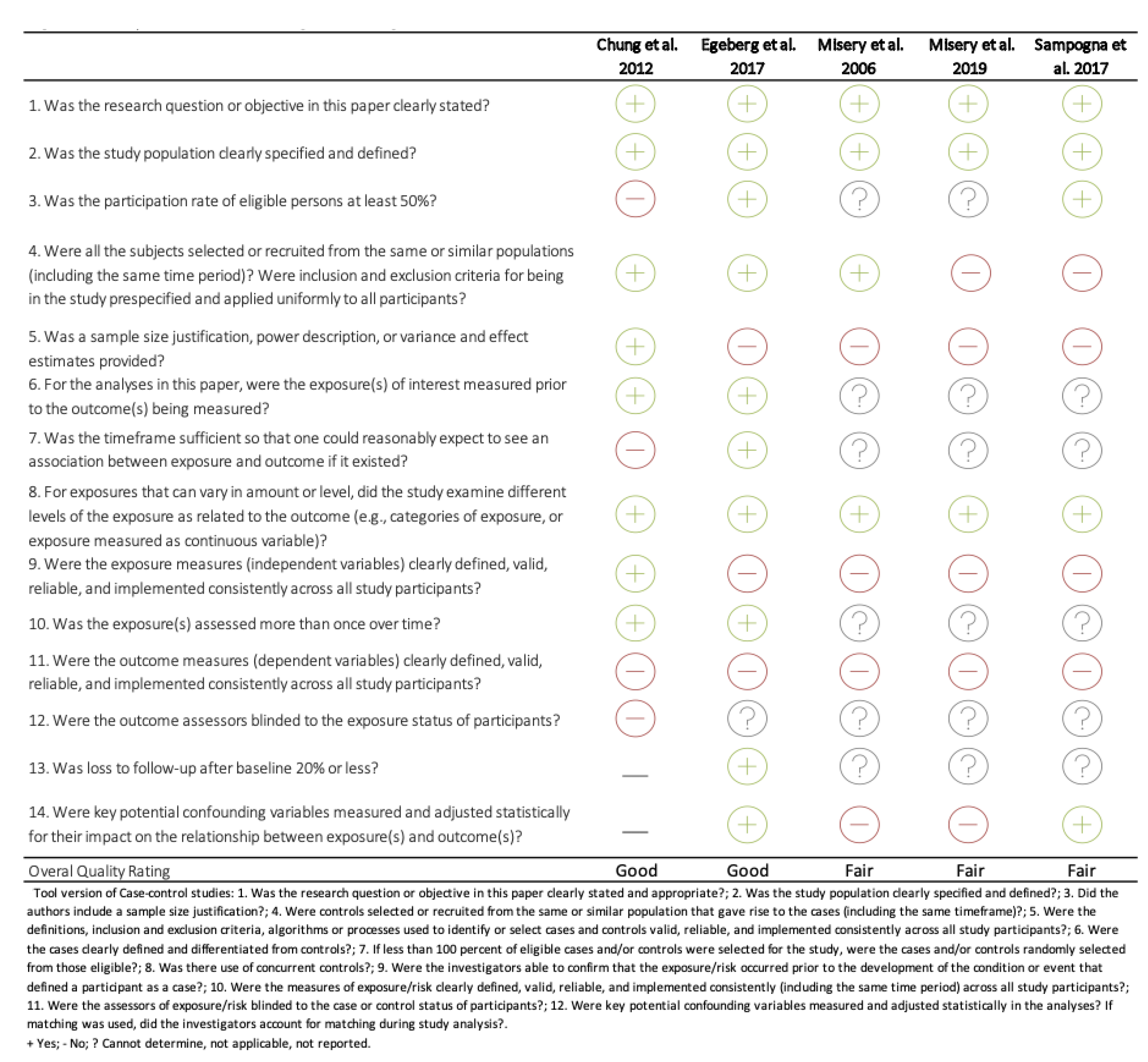 | | Chung et al. 2012 | Egeberg et al. 2017 | Misery et al. 2006 | Misery et al. 2019 | Sampogna et al. 2017 |
|---|---|---|---|---|---|
| 1. Was the research question or objective in this paper clearly stated? | + | + | + | + | + |
| 2. Was the study population clearly specified and defined? | + | + | + | + | + |
| 3. Was the participation rate of eligible persons at least 50%? | − | + | ? | ? | + |
| 4. Were all the subjects selected or recruited from the same or similar populations (including the same time period)? Were inclusion and exclusion criteria for being in the study prespecified and applied uniformly to all participants? | + | + | + | − | − |
| 5. Was a sample size justification, power description, or variance and effect estimates provided? | + | − | − | − | − |
| 6. For the analyses in this paper, were the exposure(s) of interest measured prior to the outcome(s) being measured? | + | + | ? | ? | ? |
| 7. Was the timeframe sufficient so that one could reasonably expect to see an association between exposure and outcome if it existed? | − | + | ? | ? | ? |
| 8. For exposures that can vary in amount or level, did the study examine different levels of the exposure as related to the outcome (e.g., categories of exposure, or exposure measured as continuous variable)? | + | + | + | + | + |
| 9. Were the exposure measures (independent variables) clearly defined, valid, reliable, and implemented consistently across all study participants? | + | − | − | − | − |
| 10. Was the exposure(s) assessed more than once over time? | + | + | ? | ? | ? |
| 11. Were the outcome measures (dependent variables) clearly defined, valid, reliable, and implemented consistently across all study participants? | − | − | − | − | − |
| 12. Were the outcome assessors blinded to the exposure status of participants? | − | ? | ? | ? | ? |
| 13. Was loss to follow-up after baseline 20% or less? | — | + | ? | ? | ? |
| 14. Were key potential confounding variables measured and adjusted statistically for their impact on the relationship between exposure(s) and outcome(s)? | — | + | − | − | + |
| Overal Quality Rating | Good | Good | Fair | Fair | Fair |

Tool version of Case-control studies: 1. Was the research question or objective in this paper clearly stated and appropriate?; 2. Was the study population clearly specified and defined?; 3. Did the authors include a sample size justification?; 4. Were controls selected or recruited from the same or similar population that gave rise to the cases (including the same timeframe)?; 5. Were the definitions, inclusion and exclusion criteria, algorithms or processes used to identify or select cases and controls valid, reliable, and implemented consistently across all study participants?; 6. Were the cases clearly defined and differentiated from controls?; 7. If less than 100 percent of eligible cases and/or controls were selected for the study, were the cases and/or controls randomly selected from those eligible?; 8. Was there use of concurrent controls?; 9. Were the investigators able to confirm that the exposure/risk occurred prior to the development of the condition or event that defined a participant as a case?; 10. Were the measures of exposure/risk clearly defined, valid, reliable, and implemented consistently (including the same time period) across all study participants?; 11. Were the assessors of exposure/risk blinded to the case or control status of participants?; 12. Were key potential confounding variables measured and adjusted statistically in the analyses? If matching was used, did the investigators account for matching during study analysis?.
+ Yes; - No; ? Cannot determine, not applicable, not reported.